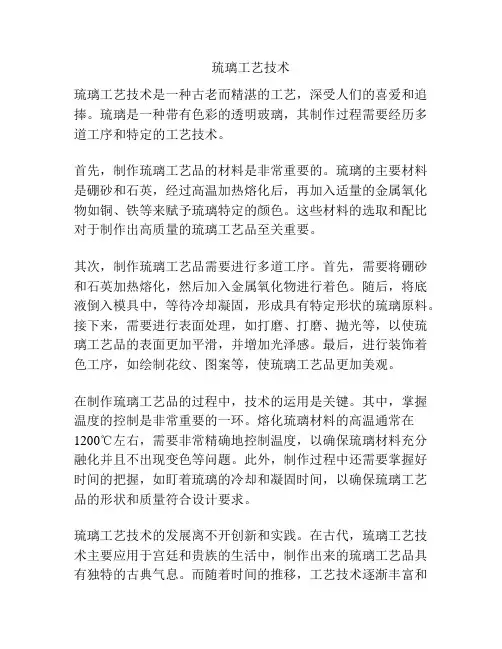 琉璃工艺技术

琉璃工艺技术是一种古老而精湛的工艺，深受人们的喜爱和追捧。琉璃是一种带有色彩的透明玻璃，其制作过程需要经历多道工序和特定的工艺技术。

首先，制作琉璃工艺品的材料是非常重要的。琉璃的主要材料是硼砂和石英，经过高温加热熔化后，再加入适量的金属氧化物如铜、铁等来赋予琉璃特定的颜色。这些材料的选取和配比对于制作出高质量的琉璃工艺品至关重要。

其次，制作琉璃工艺品需要进行多道工序。首先，需要将硼砂和石英加热熔化，然后加入金属氧化物进行着色。随后，将底液倒入模具中，等待冷却凝固，形成具有特定形状的琉璃原料。接下来，需要进行表面处理，如打磨、打磨、抛光等，以使琉璃工艺品的表面更加平滑，并增加光泽感。最后，进行装饰着色工序，如绘制花纹、图案等，使琉璃工艺品更加美观。

在制作琉璃工艺品的过程中，技术的运用是关键。其中，掌握温度的控制是非常重要的一环。熔化琉璃材料的高温通常在1200℃左右，需要非常精确地控制温度，以确保琉璃材料充分融化并且不出现变色等问题。此外，制作过程中还需要掌握好时间的把握，如盯着琉璃的冷却和凝固时间，以确保琉璃工艺品的形状和质量符合设计要求。

琉璃工艺技术的发展离不开创新和实践。在古代，琉璃工艺技术主要应用于宫廷和贵族的生活中，制作出来的琉璃工艺品具有独特的古典气息。而随着时间的推移，工艺技术逐渐丰富和